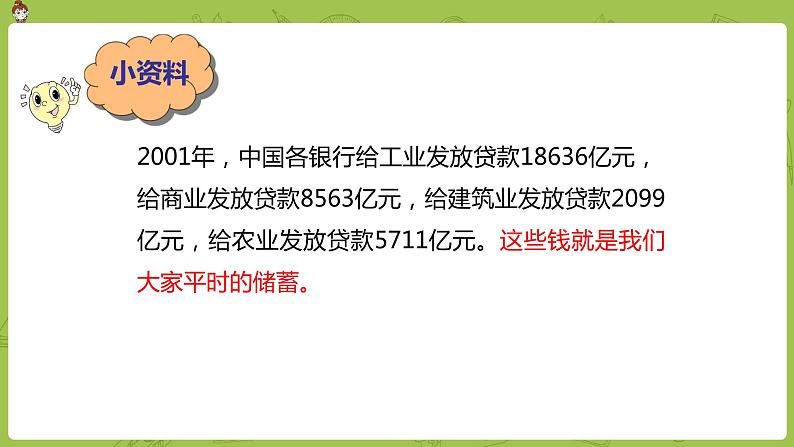 小资料

2001年，中国各银行给工业发放贷款18636亿元，给商业发放贷款8563亿元，给建筑业发放贷款2099亿元，给农业发放贷款5711亿元。这些钱就是我们大家平时的储蓄。